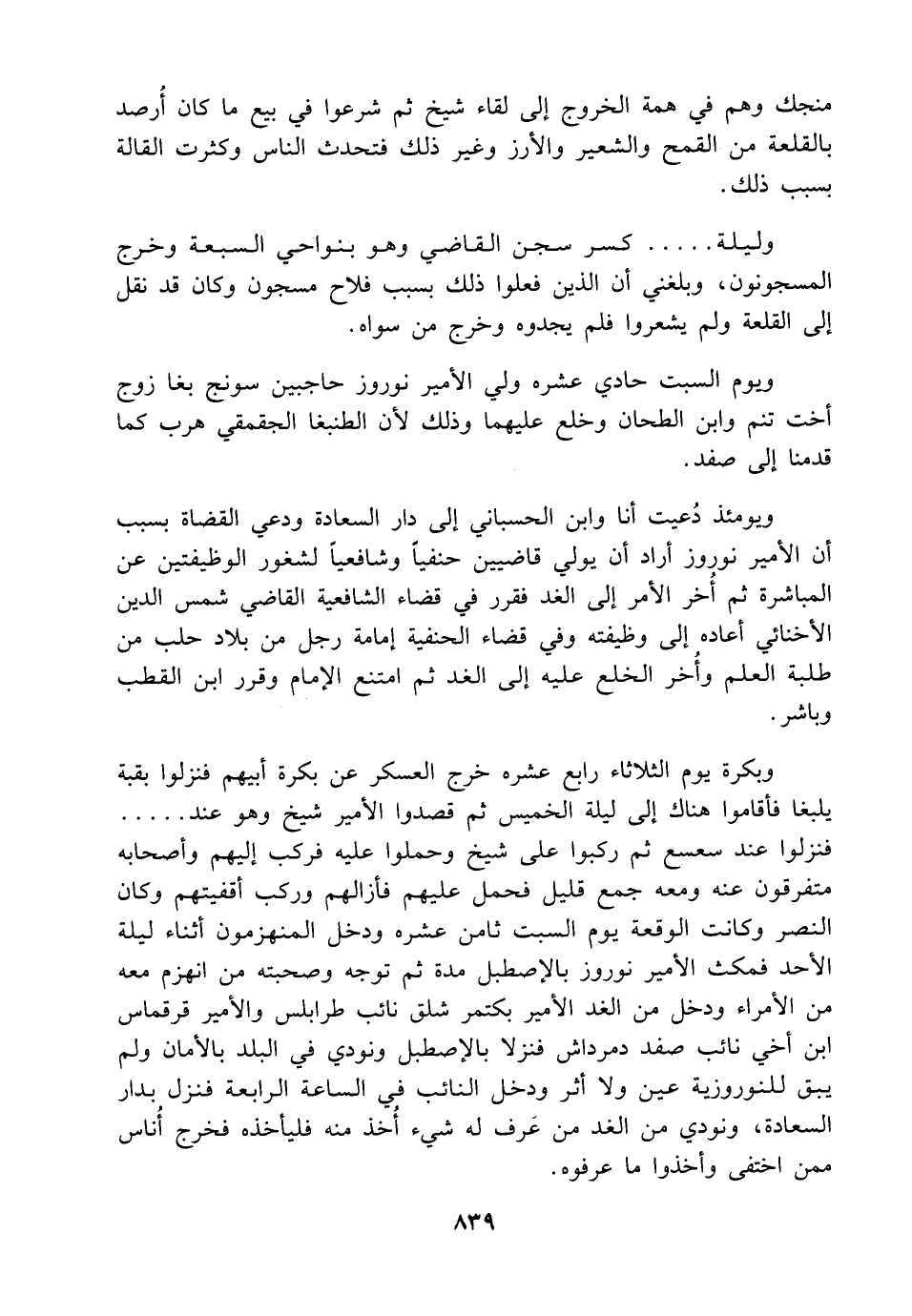 منجك وهم في همة الخروج إلى لقاء شيخ ثم شرعوا في بيع ما كان أُرصد بالقلعة من القمح والشعير والأرز وغير ذلك فتحدث الناس وكثرت القالة بسبب ذلك.

وليلة..... كسر سجن القاضي وهو بنواحي السبعة وخرج المسجونون، وبلغني أن الذين فعلوا ذلك بسبب فلاح مسجون وكان قد نقل إلى القلعة ولم يشعروا فلم يجدوه وخرج من سواه.

ويوم السبت حادي عشره ولي الأمير نوروز حاجبين سونج بغا زوج أخت تنم وابن الطحان وخلع عليهما وذلك لأن الطنبغا الجقمقي هرب كما قدمنا إلى صفد.

ويومئذ دُعيت أنا وابن الحسباني إلى دار السعادة ودعي القضاة بسبب أن الأمير نوروز أراد أن يولي قاضيين حنفياً وشافعياً لشغور الوظيفتين عن المباشرة ثم أُخر الأمر إلى الغد فقرر في قضاء الشافعية القاضي شمس الدين الأخنائي أعاده إلى وظيفته وفي قضاء الحنفية إمامة رجل من بلاد حلب من طلبة العلم وأُخر الخلع عليه إلى الغد ثم امتنع الإمام وقرر ابن القطب وباشر.

وبكرة يوم الثلاثاء رابع عشره خرج العسكر عن بكرة أبيهم فنزلوا بقبة يلبغا فأقاموا هناك إلى ليلة الخميس ثم قصدوا الأمير شيخ وهو عند..... فنزلوا عند سعسع ثم ركبوا على شيخ وحملوا عليه فركب إليهم وأصحابه متفرقون عنه ومعه جمع قليل فحمل عليهم فأزالهم وركب أقفيتهم وكان النصر وكانت الوقعة يوم السبت ثامن عشره ودخل المنهزمون أثناء ليلة الأحد فمكث الأمير نوروز بالإصطبل مدة ثم توجه وصحبته من انهزم معه من الأمراء ودخل من الغد الأمير بكتمر شلق نائب طرابلس والأمير قرقماس ابن أخي نائب صفد دمرداش فنزلا بالإصطبل ونودي في البلد بالأمان ولم يبق للنوروزية عين ولا أثر ودخل النائب في الساعة الرابعة فنزل بدار السعادة، ونودي من الغد من عَرف له شيء أُخذ منه فليأخذه فخرج أُناس ممن اختفى وأخذوا ما عرفوه.

٨٣٩